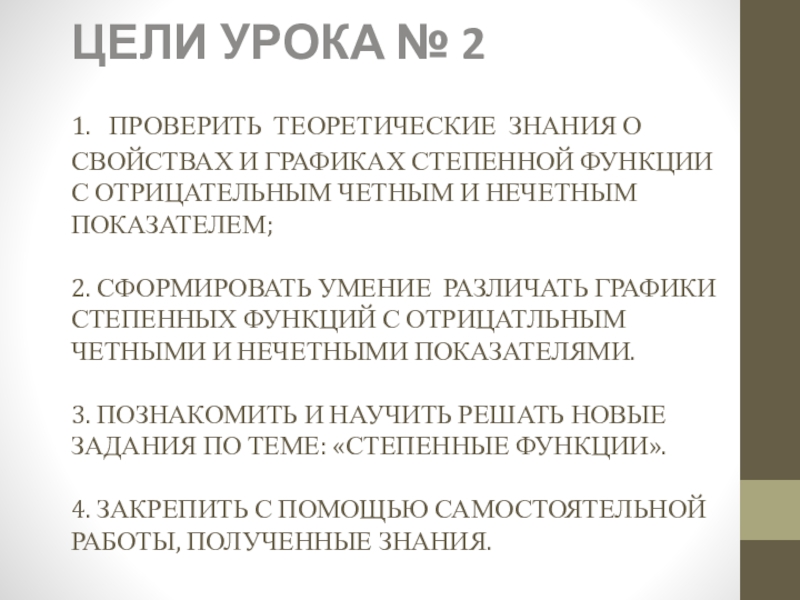 ЦЕЛИ УРОКА № 2

1. ПРОВЕРИТЬ ТЕОРЕТИЧЕСКИЕ ЗНАНИЯ О СВОЙСТВАХ И ГРАФИКАХ СТЕПЕННОЙ ФУНКЦИИ С ОТРИЦАТЕЛЬНЫМ ЧЕТНЫМ И НЕЧЕТНЫМ ПОКАЗАТЕЛЕМ;

2. СФОРМИРОВАТЬ УМЕНИЕ РАЗЛИЧАТЬ ГРАФИКИ СТЕПЕННЫХ ФУНКЦИЙ С ОТРИЦАТЛЬНЫМ ЧЕТНЫМИ И НЕЧЕТНЫМИ ПОКАЗАТЕЛЯМИ.

3. ПОЗНАКОМИТЬ И НАУЧИТЬ РЕШАТЬ НОВЫЕ ЗАДАНИЯ ПО ТЕМЕ: «СТЕПЕННЫЕ ФУНКЦИИ».

4. ЗАКРЕПИТЬ С ПОМОЩЬЮ САМОСТОЯТЕЛЬНОЙ РАБОТЫ, ПОЛУЧЕННЫЕ ЗНАНИЯ.